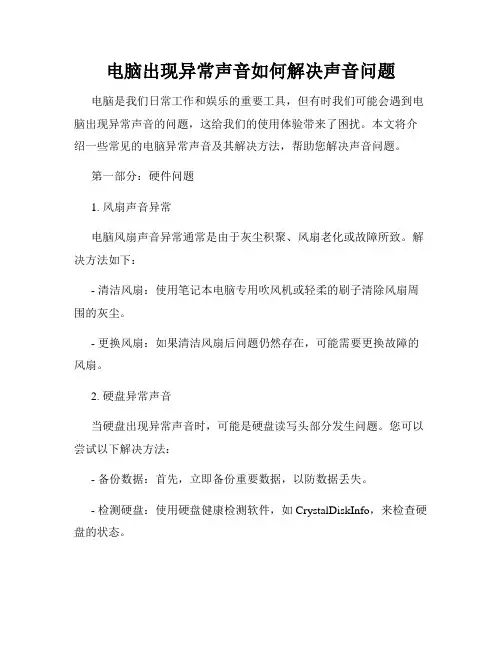 电脑出现异常声音如何解决声音问题

电脑是我们日常工作和娱乐的重要工具，但有时我们可能会遇到电脑出现异常声音的问题，这给我们的使用体验带来了困扰。本文将介绍一些常见的电脑异常声音及其解决方法，帮助您解决声音问题。

第一部分：硬件问题

1. 风扇声音异常

电脑风扇声音异常通常是由于灰尘积聚、风扇老化或故障所致。解决方法如下：

- 清洁风扇：使用笔记本电脑专用吹风机或轻柔的刷子清除风扇周围的灰尘。

- 更换风扇：如果清洁风扇后问题仍然存在，可能需要更换故障的风扇。

2. 硬盘异常声音

当硬盘出现异常声音时，可能是硬盘读写头部分发生问题。您可以尝试以下解决方法：

- 备份数据：首先，立即备份重要数据，以防数据丢失。

- 检测硬盘：使用硬盘健康检测软件，如 CrystalDiskInfo，来检查硬盘的状态。